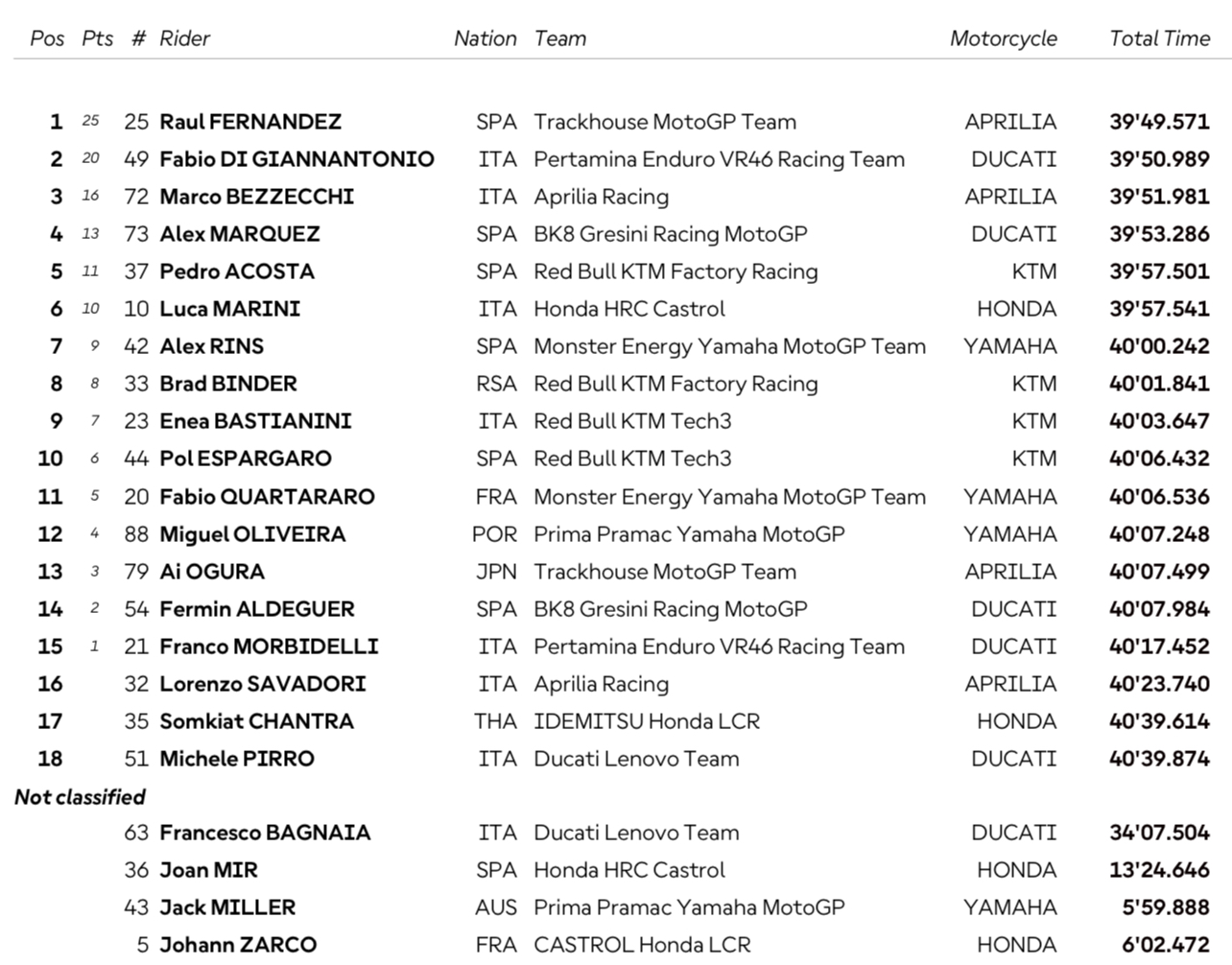 | Pos | Pts | # | Rider | Nation | Team | Motorcycle | Total Time |
|---|---|---|---|---|---|---|---|
| 1 | 25 | 25 | Raul FERNANDEZ | SPA | Trackhouse MotoGP Team | APRILIA | 39'49.571 |
| 2 | 20 | 49 | Fabio DI GIANNANTONIO | ITA | Pertamina Enduro VR46 Racing Team | DUCATI | 39'50.989 |
| 3 | 16 | 72 | Marco BEZZECCHI | ITA | Aprilia Racing | APRILIA | 39'51.981 |
| 4 | 13 | 73 | Alex MARQUEZ | SPA | BK8 Gresini Racing MotoGP | DUCATI | 39'53.286 |
| 5 | 11 | 37 | Pedro ACOSTA | SPA | Red Bull KTM Factory Racing | KTM | 39'57.501 |
| 6 | 10 | 10 | Luca MARINI | ITA | Honda HRC Castrol | HONDA | 39'57.541 |
| 7 | 9 | 42 | Alex RINS | SPA | Monster Energy Yamaha MotoGP Team | YAMAHA | 40'00.242 |
| 8 | 8 | 33 | Brad BINDER | RSA | Red Bull KTM Factory Racing | KTM | 40'01.841 |
| 9 | 7 | 23 | Enea BASTIANINI | ITA | Red Bull KTM Tech3 | KTM | 40'03.647 |
| 10 | 6 | 44 | Pol ESPARGARO | SPA | Red Bull KTM Tech3 | KTM | 40'06.432 |
| 11 | 5 | 20 | Fabio QUARTARARO | FRA | Monster Energy Yamaha MotoGP Team | YAMAHA | 40'06.536 |
| 12 | 4 | 88 | Miguel OLIVEIRA | POR | Prima Pramac Yamaha MotoGP | YAMAHA | 40'07.248 |
| 13 | 3 | 79 | Ai OGURA | JPN | Trackhouse MotoGP Team | APRILIA | 40'07.499 |
| 14 | 2 | 54 | Fermin ALDEGUER | SPA | BK8 Gresini Racing MotoGP | DUCATI | 40'07.984 |
| 15 | 1 | 21 | Franco MORBIDELLI | ITA | Pertamina Enduro VR46 Racing Team | DUCATI | 40'17.452 |
| 16 | | 32 | Lorenzo SAVADORI | ITA | Aprilia Racing | APRILIA | 40'23.740 |
| 17 | | 35 | Somkiat CHANTRA | THA | IDEMITSU Honda LCR | HONDA | 40'39.614 |
| 18 | | 51 | Michele PIRRO | ITA | Ducati Lenovo Team | DUCATI | 40'39.874 |
| Not classified | | | | | | | |
| | | 63 | Francesco BAGNAIA | ITA | Ducati Lenovo Team | DUCATI | 34'07.504 |
| | | 36 | Joan MIR | SPA | Honda HRC Castrol | HONDA | 13'24.646 |
| | | 43 | Jack MILLER | AUS | Prima Pramac Yamaha MotoGP | YAMAHA | 5'59.888 |
| | | 5 | Johann ZARCO | FRA | CASTROL Honda LCR | HONDA | 6'02.472 |